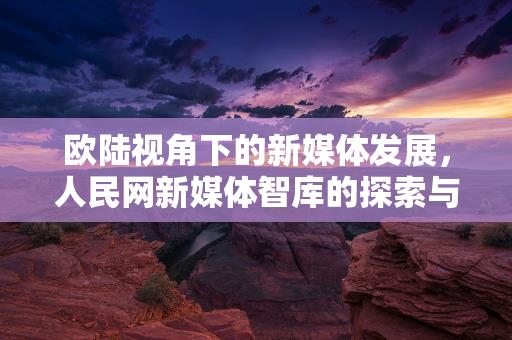 欧陆视角下的新媒体发展，人民网新媒体智库的探索与